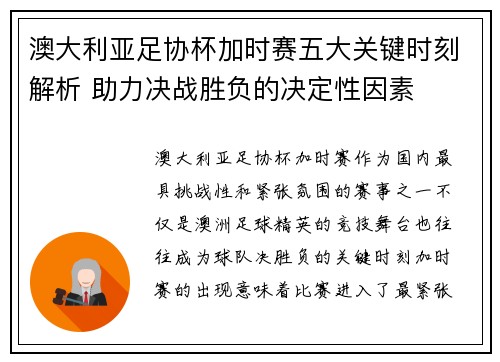 澳大利亚足协杯加时赛五大关键时刻解析 助力决战胜负的决定性因素

澳大利亚足协杯加时赛作为国内最具挑战性和紧张氛围的赛事之一不仅是澳洲足球精英的竞技舞台也往往成为球队决胜负的关键时刻加时赛的出现意味着比赛进入了最紧张